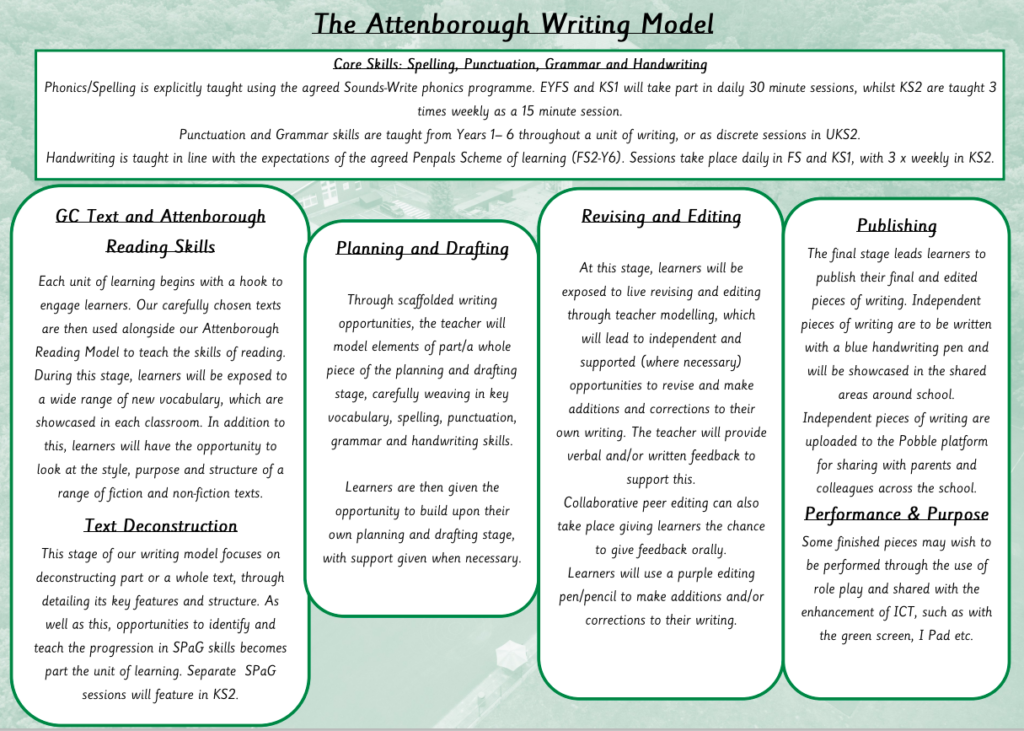 The Attenborough Writing Model

Core Skills: Spelling, Punctuation, Grammar and Handwriting

Phonics/Spelling is explicitly taught using the agreed Sounds-Write phonics programme. EYFS and KS1 will take part in daily 30 minute sessions, whilst KS2 are taught 3 times weekly as a 15 minute session.

Punctuation and Grammar skills are taught from Years 1– 6 throughout a unit of writing, or as discrete sessions in UKS2.

Handwriting is taught in line with the expectations of the agreed Penpals Scheme of learning (FS2-Y6). Sessions take place daily in FS and KS1, with 3 x weekly in KS2.

GC Text and Attenborough Reading Skills

Each unit of learning begins with a hook to engage learners. Our carefully chosen texts are then used alongside our Attenborough Reading Model to teach the skills of reading. During this stage, learners will be exposed to a wide range of new vocabulary, which are showcased in each classroom. In addition to this, learners will have the opportunity to look at the style, purpose and structure of a range of fiction and non-fiction texts.

Text Deconstruction

This stage of our writing model focuses on deconstructing part or a whole text, through detailing its key features and structure. As well as this, opportunities to identify and teach the progression in SPaG skills becomes part the unit of learning. Separate SPaG sessions will feature in KS2.

Planning and Drafting

Through scaffolded writing opportunities, the teacher will model elements of part/a whole piece of the planning and drafting stage, carefully weaving in key vocabulary, spelling, punctuation, grammar and handwriting skills.

Learners are then given the opportunity to build upon their own planning and drafting stage, with support given when necessary.

Revising and Editing

At this stage, learners will be exposed to live revising and editing through teacher modelling, which will lead to independent and supported (where necessary) opportunities to revise and make additions and corrections to their own writing. The teacher will provide verbal and/or written feedback to support this.

Collaborative peer editing can also take place giving learners the chance to give feedback orally.

Learners will use a purple editing pen/pencil to make additions and/or corrections to their writing.

Publishing

The final stage leads learners to publish their final and edited pieces of writing. Independent pieces of writing are to be written with a blue handwriting pen and will be showcased in the shared areas around school.

Independent pieces of writing are uploaded to the Pobble platform for sharing with parents and colleagues across the school.

Performance & Purpose

Some finished pieces may wish to be performed through the use of role play and shared with the enhancement of ICT, such as with the green screen, I Pad etc.